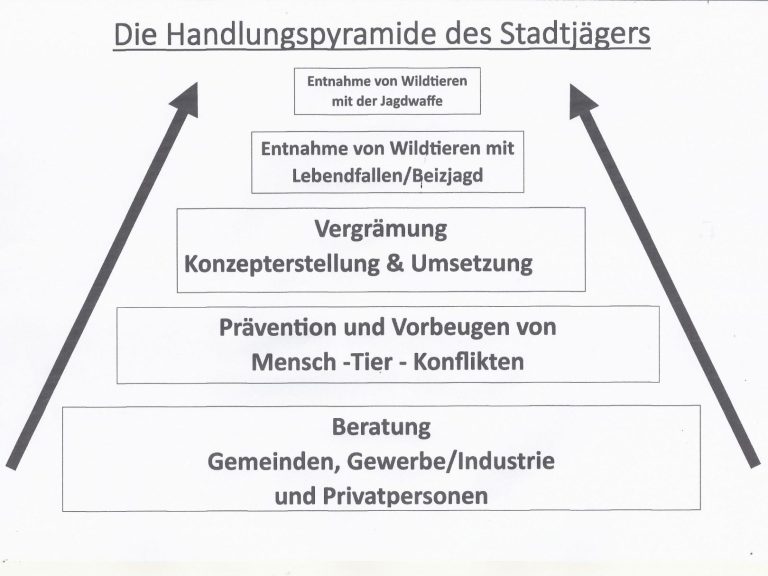 Die Handlungspyramide des Stadtjägers

Entnahme von Wildtieren mit der Jagdwaffe

Entnahme von Wildtieren mit Lebendfallen/Beizjagd

Vergrämung
Konzepterstellung & Umsetzung

Prävention und Vorbeugen von Mensch -Tier - Konflikten

Beratung
Gemeinden, Gewerbe/Industrie und Privatpersonen